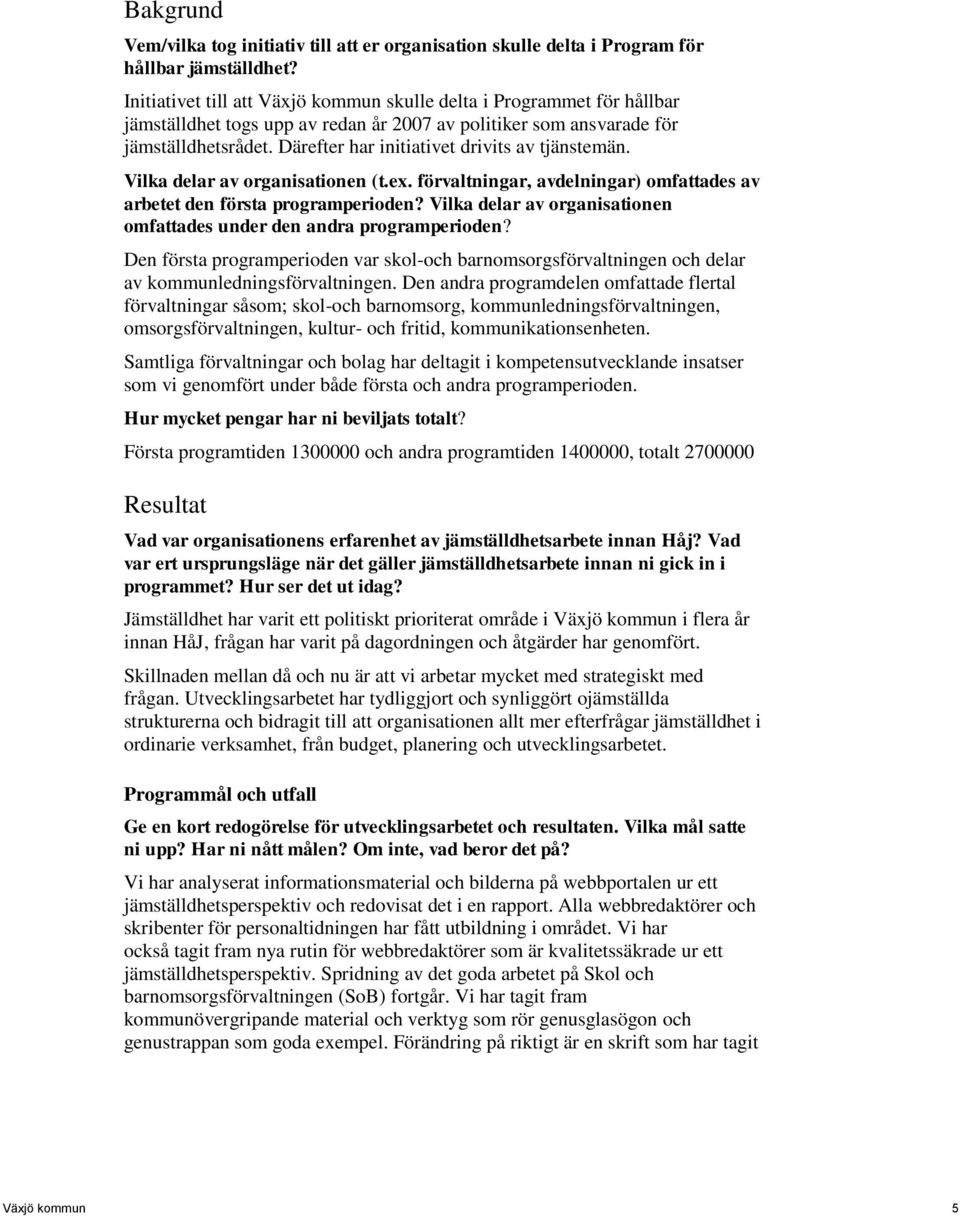 Bakgrund

Vem/vilka tog initiativ till att er organisation skulle delta i Program för hållbar jämställdhet?

Initiativet till att Växjö kommun skulle delta i Programmet för hållbar jämställdhet togs upp av redan år 2007 av politiker som ansvarade för jämställdhetsrådet. Därefter har initiativet drivits av tjänstemän.

Vilka delar av organisationen (t.ex. förvaltningar, avdelningar) omfattades av arbetet den första programperioden? Vilka delar av organisationen omfattades under den andra programperioden?

Den första programperioden var skol-och barnomsorgsförvaltningen och delar av kommunledningsförvaltningen. Den andra programdelen omfattade flertal förvaltningar såsom; skol-och barnomsorg, kommunledningsförvaltningen, omsorgsförvaltningen, kultur- och fritid, kommunikationsenheten.

Samtliga förvaltningar och bolag har deltagit i kompetensutvecklande insatser som vi genomfört under både första och andra programperioden.

Hur mycket pengar har ni beviljats totalt?

Första programtiden 1300000 och andra programtiden 1400000, totalt 2700000

Resultat

Vad var organisationens erfarenhet av jämställdhetsarbete innan Håj? Vad var ert ursprungsläge när det gäller jämställdhetsarbete innan ni gick in i programmet? Hur ser det ut idag?

Jämställdhet har varit ett politiskt prioriterat område i Växjö kommun i flera år innan HåJ, frågan har varit på dagordningen och åtgärder har genomfört.

Skillnaden mellan då och nu är att vi arbetar mycket med strategiskt med frågan. Utvecklingsarbetet har tydliggjort och synliggört ojämställda strukturerna och bidragit till att organisationen allt mer efterfrågar jämställdhet i ordinarie verksamhet, från budget, planering och utvecklingsarbetet.

Programmål och utfall

Ge en kort redogörelse för utvecklingsarbetet och resultaten. Vilka mål satte ni upp? Har ni nått målen? Om inte, vad beror det på?

Vi har analyserat informationsmaterial och bilderna på webbportalen ur ett jämställdhetsperspektiv och redovisat det i en rapport. Alla webbredaktörer och skribenter för personaltidningen har fått utbildning i området. Vi har också tagit fram nya rutin för webbredaktörer som är kvalitetssäkrade ur ett jämställdhetsperspektiv. Spridning av det goda arbetet på Skol och barnomsorgsförvaltningen (SoB) fortgår. Vi har tagit fram kommunövergripande material och verktyg som rör genusglasögon och genustrappan som goda exempel. Förändring på riktigt är en skrift som har tagit

Växjö kommun 5